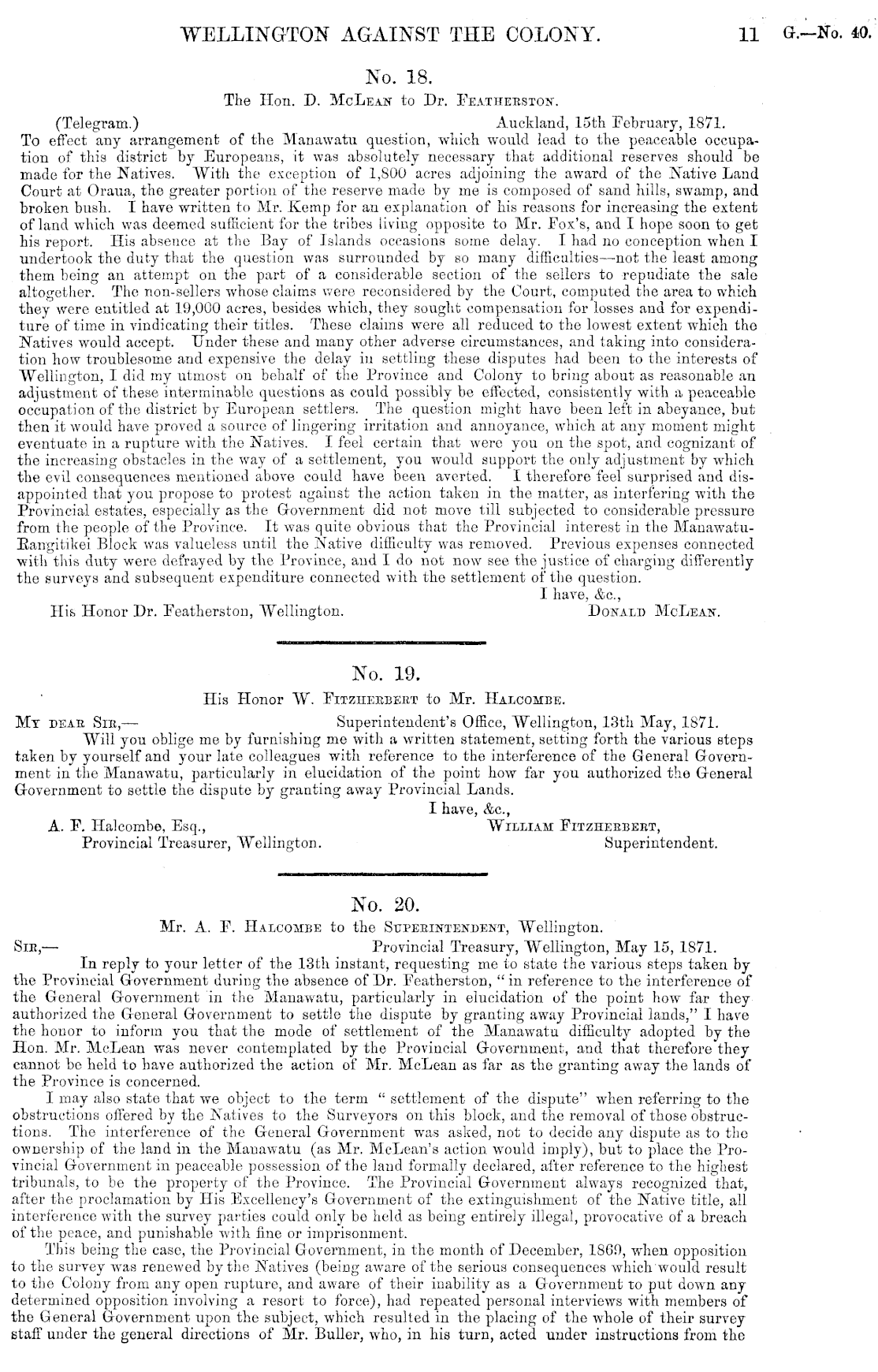 WELLINGTON AGAINST THE COLONY. 11 G.—No. 40.

No. 18.

The Hon. D. McLean to Dr. Featherston.

(Telegram.) Auckland, 15th February, 1871.

To effect any arrangement of the Manawatu question, which would lead to the peaceable occupation of this district by Europeans, it was absolutely necessary that additional reserves should be made for the Natives. With the exception of 1,800 acres adjoining the award of the Native Land Court at Oraua, the greater portion of the reserve made by me is composed of sand hills, swamp, and broken bush. I have written to Mr. Kemp for an explanation of his reasons for increasing the extent of land which was deemed sufficient for the tribes living opposite to Mr. Fox's, and I hope soon to get his report. His absence at the Bay of Islands occasions some delay. I had no conception when I undertook the duty that the question was surrounded by so many difficulties—not the least among them being an attempt on the part of a considerable section of the sellers to repudiate the sale altogether. The non-sellers whose claims were reconsidered by the Court, computed the area to which they were entitled at 19,000 acres, besides which, they sought compensation for losses and for expenditure of time in vindicating their titles. These claims were all reduced to the lowest extent which the Natives would accept. Under these and many other adverse circumstances, and taking into consideration how troublesome and expensive the delay in settling these disputes had been to the interests of Wellington, I did my utmost on behalf of the Province and Colony to bring about as reasonable an adjustment of these interminable questions as could possibly be effected, consistently with a peaceable occupation of the district by European settlers. The question might have been left in abeyance, but then it would have proved a source of lingering irritation and annoyance, which at any moment might eventuate in a rupture with the Natives. I feel certain that were you on the spot, and cognizant of the increasing obstacles in the way of a settlement, you would support the only adjustment by which the evil consequences mentioned above could have been averted. I therefore feel surprised and disappointed that you propose to protest against the action taken in the matter, as interfering with the Provincial estates, especially as the Government did not move till subjected to considerable pressure from the people of the Province. It was quite obvious that the Provincial interest in the Manawatu-Rangitikei Block was valueless until the Native difficulty was removed. Previous expenses connected with this duty were defrayed by the Province, and I do not now see the justice of charging differently the surveys and subsequent expenditure connected with the settlement of the question.

I have, &c.,

His Honor Dr. Featherston, Wellington. Donald McLean.

No. 19.

His Honor W. Fitzherbert to Mr. Halcombe.

My dear Sir,— Superintendent's Office, Wellington, 13th May, 1871.

Will you oblige me by furnishing me with a written statement, setting forth the various steps taken by yourself and your late colleagues with reference to the interference of the General Government in the Manawatu, particularly in elucidation of the point how far you authorized the General Government to settle the dispute by granting away Provincial Lands.

I have, &c.,

A. F. Halcombe, Esq., William Fitzherbert,
Provincial Treasurer, Wellington. Superintendent.

No. 20.

Mr. A. F. Halcombe to the Superintendent, Wellington.

Sir,— Provincial Treasury, Wellington, May 15, 1871.

In reply to your letter of the 13th instant, requesting me to state the various steps taken by the Provincial Government during the absence of Dr. Featherston, "in reference to the interference of the General Government in the Manawatu, particularly in elucidation of the point how far they authorized the General Government to settle the dispute by granting away Provincial lands," I have the honor to inform you that the mode of settlement of the Manawatu difficulty adopted by the Hon. Mr. McLean was never contemplated by the Provincial Government, and that therefore they cannot be held to have authorized the action of Mr. McLean as far as the granting away the lands of the Province is concerned.

I may also state that we object to the term "settlement of the dispute" when referring to the obstructions offered by the Natives to the Surveyors on this block, and the removal of those obstructions. The interference of the General Government was asked, not to decide any dispute as to the ownership of the land in the Manawatu (as Mr. McLean's action would imply), but to place the Provincial Government in peaceable possession of the land formally declared, after reference to the highest tribunals, to be the property of the Province. The Provincial Government always recognized that, after the proclamation by His Excellency's Government of the extinguishment of the Native title, all interference with the survey parties could only be held as being entirely illegal, provocative of a breach of the peace, and punishable with fine or imprisonment.

This being the case, the Provincial Government, in the month of December, 1869, when opposition to the survey was renewed by the Natives (being aware of the serious consequences which would result to the Colony from any open rupture, and aware of their inability as a Government to put down any determined opposition involving a resort to force), had repeated personal interviews with members of the General Government upon the subject, which resulted in the placing of the whole of their survey staff under the general directions of Mr. Buller, who, in his turn, acted under instructions from the